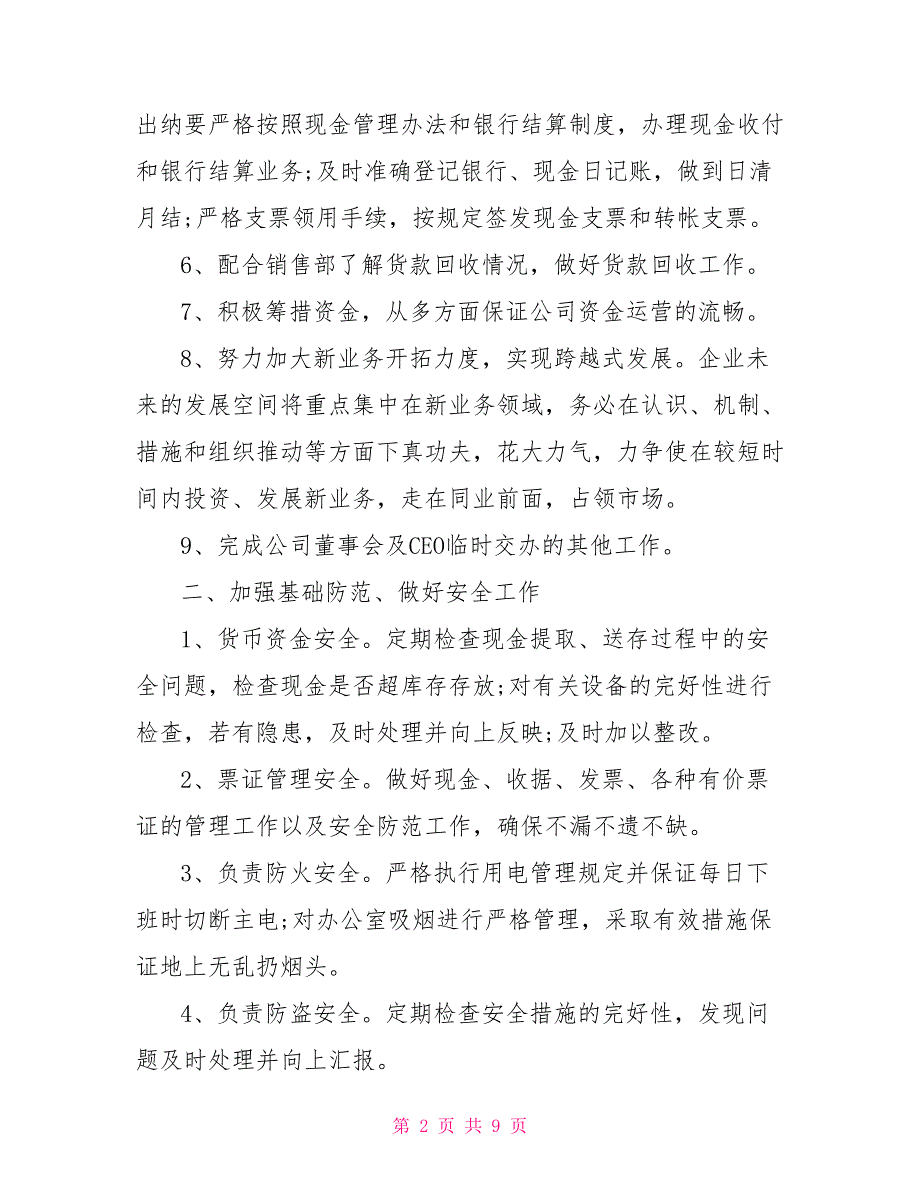 出纳要严格按照现金管理办法和银行结算制度，办理现金收付和银行结算业务;及时准确登记银行、现金日记账，做到日清月结;严格支票领用手续，按规定签发现金支票和转帐支票。

6、配合销售部了解货款回收情况，做好货款回收工作。

7、积极筹措资金，从多方面保证公司资金运营的流畅。

8、努力加大新业务开拓力度，实现跨越式发展。企业未来的发展空间将重点集中在新业务领域，务必在认识、机制、措施和组织推动等方面下真功夫，花大力气，力争使在较短时间内投资、发展新业务，走在同业前面，占领市场。

9、完成公司董事会及CEO临时交办的其他工作。

二、加强基础防范、做好安全工作

1、货币资金安全。定期检查现金提取、送存过程中的安全问题，检查现金是否超库存存放;对有关设备的完好性进行检查，若有隐患，及时处理并向上反映;及时加以整改。

2、票证管理安全。做好现金、收据、发票、各种有价票证的管理工作以及安全防范工作，确保不漏不遗不缺。

3、负责防火安全。严格执行用电管理规定并保证每日下班时切断主电;对办公室吸烟进行严格管理，采取有效措施保证地上无乱扔烟头。

4、负责防盗安全。定期检查安全措施的完好性，发现问题及时处理并向上汇报。

第 2 页 共 9 页